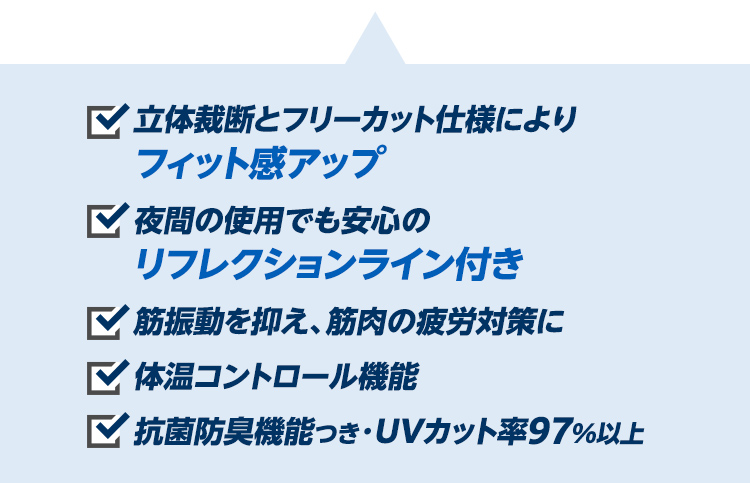 ☑ 立体裁断とフリーカット仕様により
フィット感アップ

☑ 夜間の使用でも安心の
リフレクションライン付き

☑ 筋振動を抑え、筋肉の疲労対策に

☑ 体温コントロール機能

☑ 抗菌防臭機能つき・UVカット率97%以上